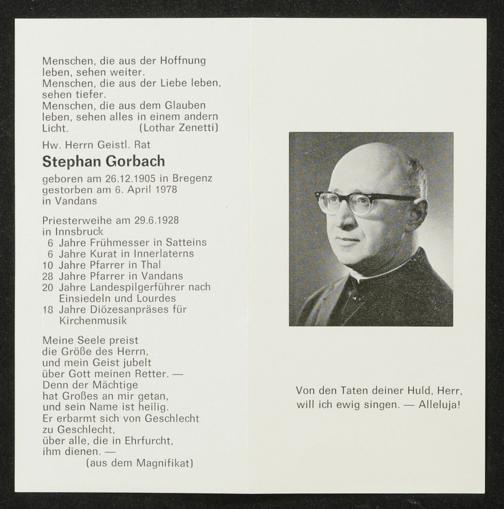 Menschen, die aus der Hoffnung leben, sehen weiter.
Menschen, die aus der Liebe leben, sehen tiefer.
Menschen, die aus dem Glauben leben, sehen alles in einem andern Licht. (Lothar Zenetti)

Hw. Herrn Geistl. Rat

Stephan Gorbach

geboren am 26.12.1905 in Bregenz
gestorben am 6. April 1978
in Vandans

Priesterweihe am 29.6.1928
in Innsbruck
6 Jahre Frühmesser in Satteins
6 Jahre Kurat in Innerlaterns
10 Jahre Pfarrer in Thal
28 Jahre Pfarrer in Vandans
20 Jahre Landespilgerführer nach Einsiedeln und Lourdes
18 Jahre Diözesanpräses für Kirchenmusik

Meine Seele preist
die Größe des Herrn,
und mein Geist jubelt
über Gott meinen Retter. —
Denn der Mächtige
hat Großes an mir getan,
und sein Name ist heilig.
Er erbarmt sich von Geschlecht
zu Geschlecht,
über alle, die in Ehrfurcht,
ihm dienen. —
(aus dem Magnifikat)

Von den Taten deiner Huld, Herr,
will ich ewig singen. — Alleluja!